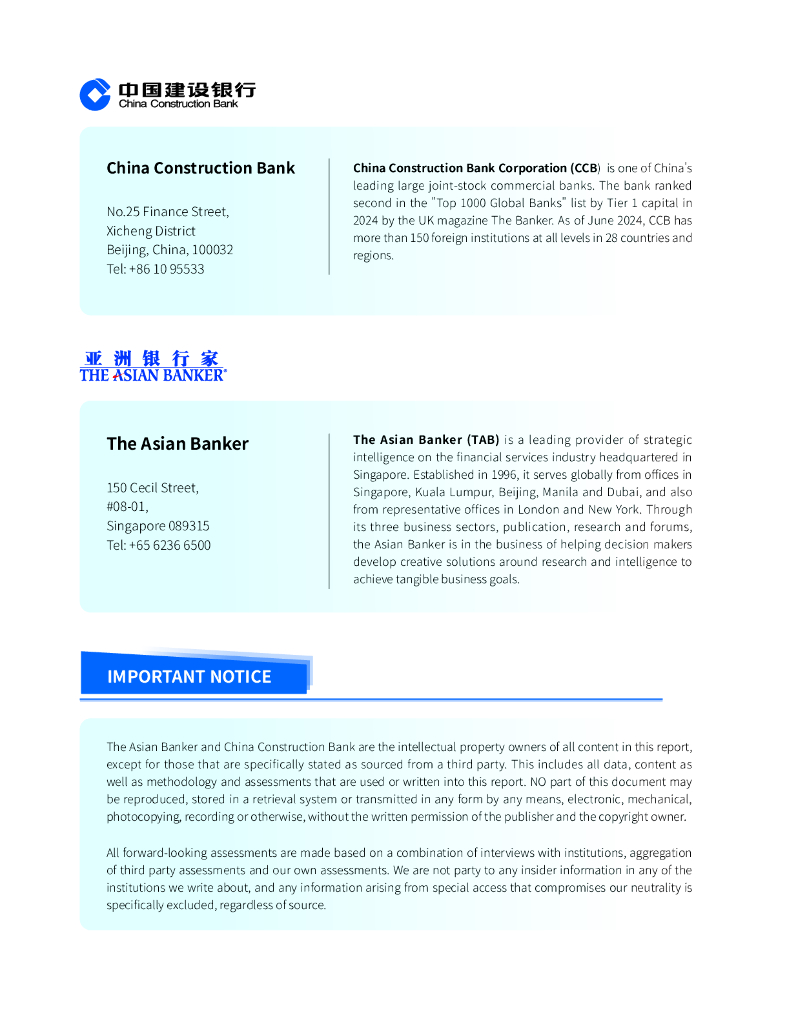 中国建设银行
China Construction Bank

China Construction Bank

No.25 Finance Street,
Xicheng District
Beijing, China, 100032
Tel: +86 10 95533

China Construction Bank Corporation (CCB) is one of China's leading large joint-stock commercial banks. The bank ranked second in the "Top 1000 Global Banks" list by Tier 1 capital in 2024 by the UK magazine The Banker. As of June 2024, CCB has more than 150 foreign institutions at all levels in 28 countries and regions.

亚洲银行家
THE ASIAN BANKER®

The Asian Banker

150 Cecil Street,
#08-01,
Singapore 089315
Tel: +65 6236 6500

The Asian Banker (TAB) is a leading provider of strategic intelligence on the financial services industry headquartered in Singapore. Established in 1996, it serves globally from offices in Singapore, Kuala Lumpur, Beijing, Manila and Dubai, and also from representative offices in London and New York. Through its three business sectors, publication, research and forums, the Asian Banker is in the business of helping decision makers develop creative solutions around research and intelligence to achieve tangible business goals.

IMPORTANT NOTICE

The Asian Banker and China Construction Bank are the intellectual property owners of all content in this report, except for those that are specifically stated as sourced from a third party. This includes all data, content as well as methodology and assessments that are used or written into this report. NO part of this document may be reproduced, stored in a retrieval system or transmitted in any form by any means, electronic, mechanical, photocopying, recording or otherwise, without the written permission of the publisher and the copyright owner.

All forward-looking assessments are made based on a combination of interviews with institutions, aggregation of third party assessments and our own assessments. We are not party to any insider information in any of the institutions we write about, and any information arising from special access that compromises our neutrality is specifically excluded, regardless of source.